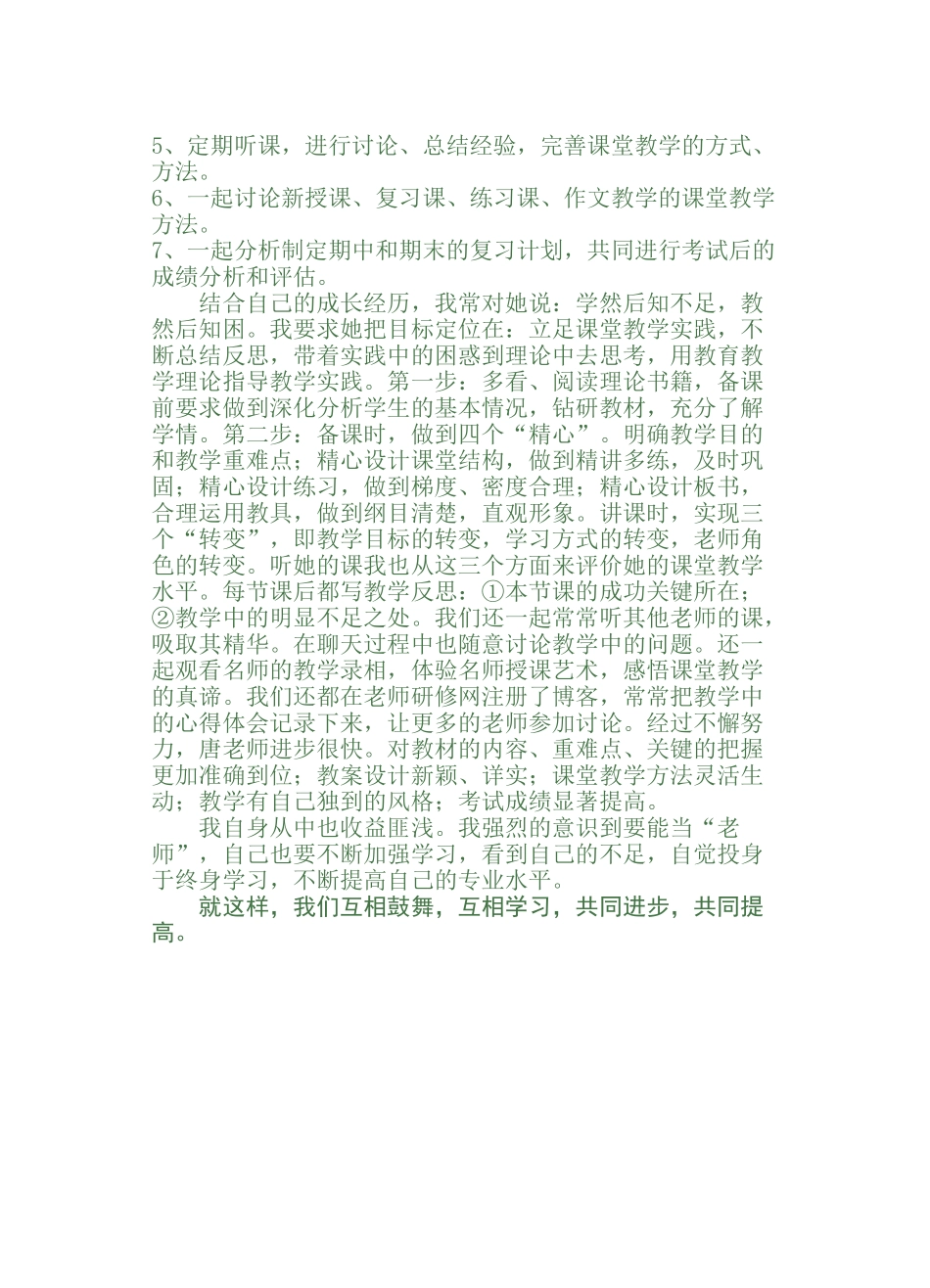 5、定期听课，进行讨论、总结经验，完善课堂教学的方式、方法。
6、一起讨论新授课、复习课、练习课、作文教学的课堂教学方法。
7、一起分析制定期中和期末的复习计划，共同进行考试后的成绩分析和评估。

结合自己的成长经历，我常对她说：学然后知不足，教然后知困。我要求她把目标定位在：立足课堂教学实践，不断总结反思，带着实践中的困惑到理论中去思考，用教育教学理论指导教学实践。第一步：多看、阅读理论书籍，备课前要求做到深化分析学生的基本情况，钻研教材，充分了解学情。第二步：备课时，做到四个“精心”。明确教学目的和教学重难点；精心设计课堂结构，做到精讲多练，及时巩固；精心设计练习，做到梯度、密度合理；精心设计板书，合理运用教具，做到纲目清楚，直观形象。讲课时，实现三个“转变”，即教学目标的转变，学习方式的转变，老师角色的转变。听她的课我也从这三个方面来评价她的课堂教学水平。每节课后都写教学反思：①本节课的成功关键所在；②教学中的明显不足之处。我们还一起常常听其他老师的课，吸取其精华。在聊天过程中也随意讨论教学中的问题。还一起观看名师的教学录相，体验名师授课艺术，感悟课堂教学的真谛。我们还都在老师研修网注册了博客，常常把教学中的心得体会记录下来，让更多的老师参加讨论。经过不懈努力，唐老师进步很快。对教材的内容、重难点、关键的把握更加准确到位；教案设计新颖、详实；课堂教学方法灵活生动；教学有自己独到的风格；考试成绩显著提高。

我自身从中也收益匪浅。我强烈的意识到要能当“老师”，自己也要不断加强学习，看到自己的不足，自觉投身于终身学习，不断提高自己的专业水平。

就这样，我们互相鼓舞，互相学习，共同进步，共同提高。